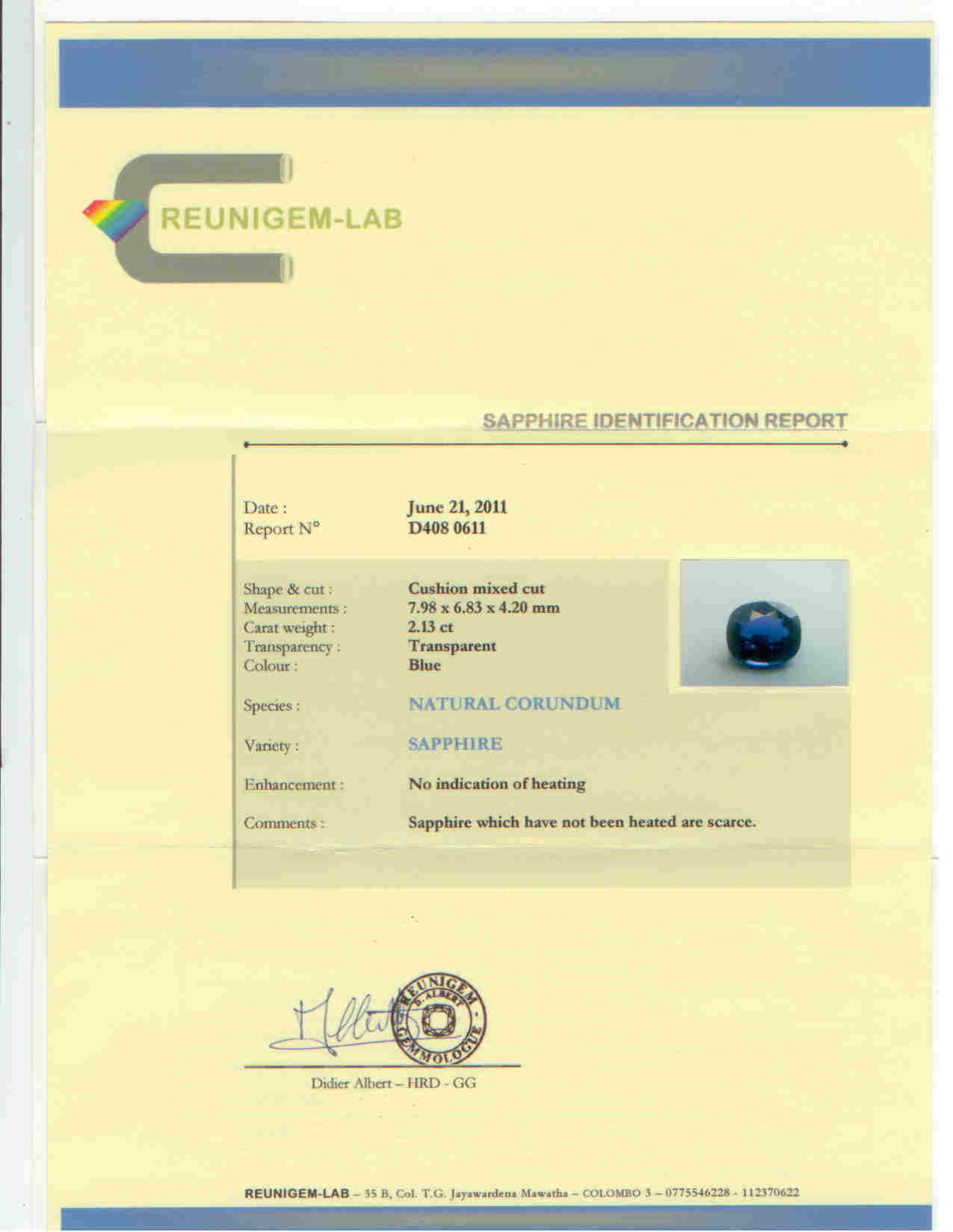 REUNIGEM-LAB

SAPPHIRE IDENTIFICATION REPORT

Date : June 21, 2011
Report N° D408 0611

Shape & cut : Cushion mixed cut
Measurements : 7.98 x 6.83 x 4.20 mm
Carat weight : 2.13 ct
Transparency : Transparent
Colour : Blue

Species : NATURAL CORUNDUM

Variety : SAPPHIRE

Enhancement : No indication of heating

Comments : Sapphire which have not been heated are scarce.

REUNIGEM D. ALBERT GEMMOLOGUE

Didier Albert – HRD - GG

REUNIGEM-LAB – 35 B, Col. T.G. Jayawardena Mawatha – COLOMBO 3 – 0775546228 - 112370622